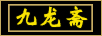 九龙斋